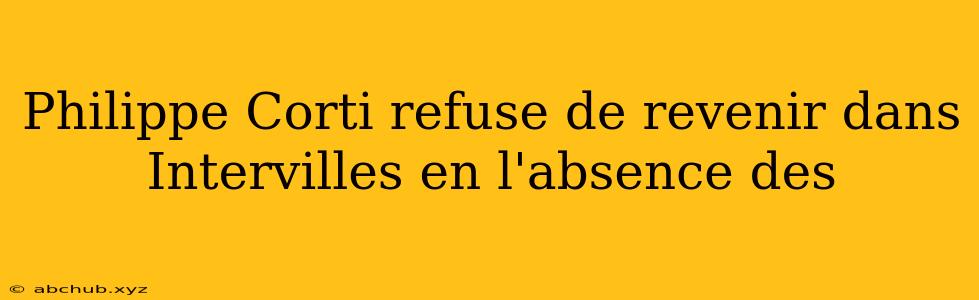 Philippe Corti refuse de revenir dans Intervilles en l'absence des

© abchub.xyz